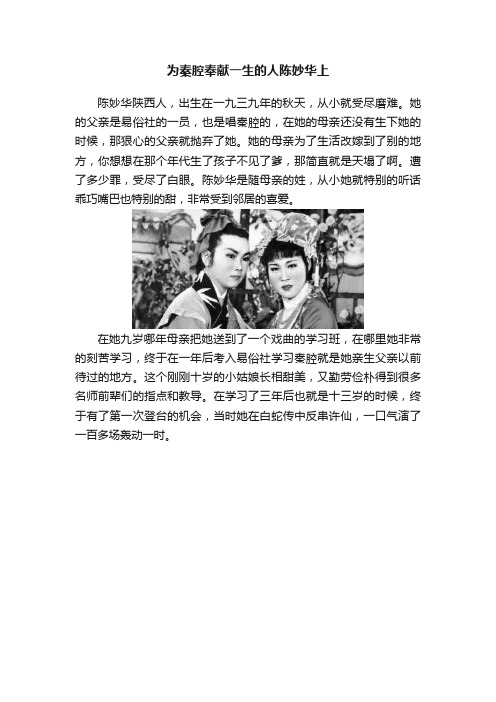 为秦腔奉献一生的人陈妙华上

陈妙华陕西人，出生在一九三九年的秋天，从小就受尽磨难。她的父亲是易俗社的一员，也是唱秦腔的，在她的母亲还没有生下她的时候，那狠心的父亲就抛弃了她。她的母亲为了生活改嫁到了别的地方，你想想在那个年代生了孩子不见了爹，那简直就是天塌了啊。遭了多少罪，受尽了白眼。陈妙华是随母亲的姓，从小她就特别的听话乖巧嘴巴也特别的甜，非常受到邻居的喜爱。

在她九岁哪年母亲把她送到了一个戏曲的学习班，在哪里她非常的刻苦学习，终于在一年后考入易俗社学习秦腔就是她亲生父亲以前待过的地方。这个刚刚十岁的小姑娘长相甜美，又勤劳俭朴得到很多名师前辈们的指点和教导。在学习了三年后也就是十三岁的时候，终于有了第一次登台的机会，当时她在白蛇传中反串许仙，一口气演了一百多场轰动一时。